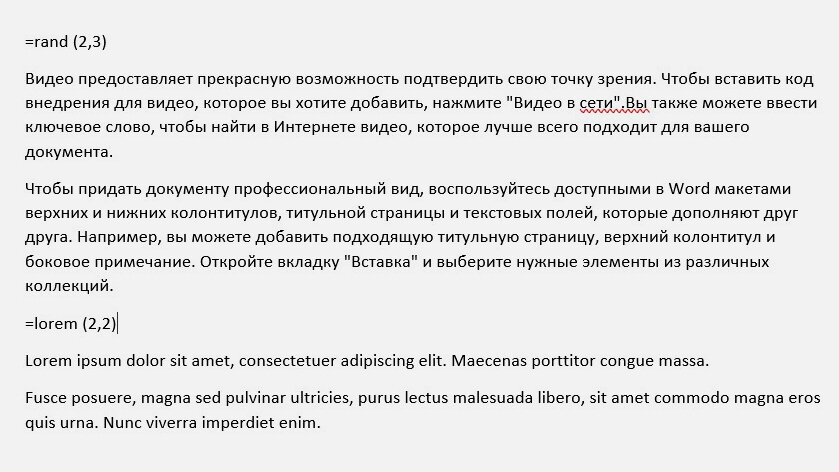 =rand (2,3)

Видео предоставляет прекрасную возможность подтвердить свою точку зрения. Чтобы вставить код внедрения для видео, которое вы хотите добавить, нажмите "Видео в сети".Вы также можете ввести ключевое слово, чтобы найти в Интернете видео, которое лучше всего подходит для вашего документа.

Чтобы придать документу профессиональный вид, воспользуйтесь доступными в Word макетами верхних и нижних колонтитулов, титульной страницы и текстовых полей, которые дополняют друг друга. Например, вы можете добавить подходящую титульную страницу, верхний колонтитул и боковое примечание. Откройте вкладку "Вставка" и выберите нужные элементы из различных коллекций.

=lorem (2,2)

Lorem ipsum dolor sit amet, consectetuer adipiscing elit. Maecenas porttitor congue massa.

Fusce posuere, magna sed pulvinar ultricies, purus lectus malesuada libero, sit amet commodo magna eros quis urna. Nunc viverra imperdiet enim.